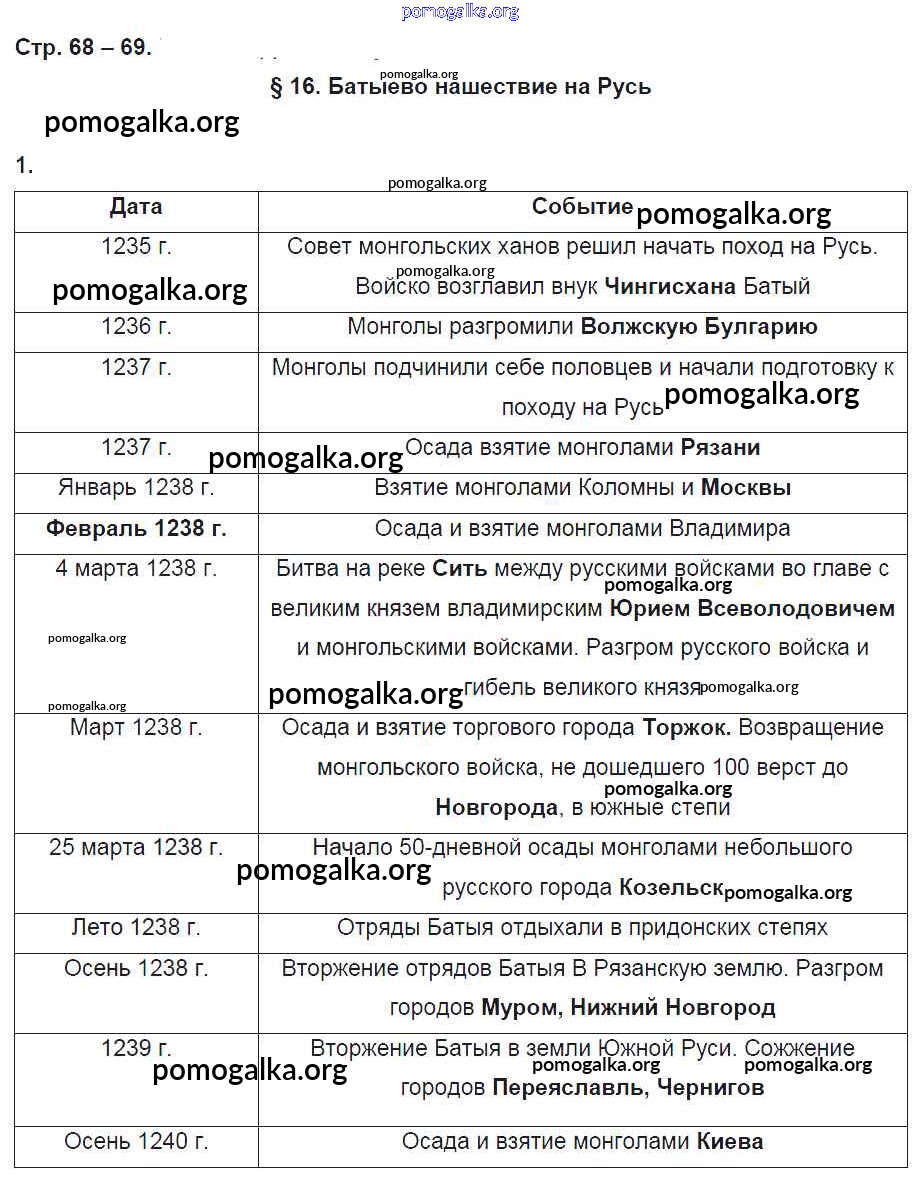 pomogalka.org

Стр. 68 – 69.

§ 16. Батыево нашествие на Русь

pomogalka.org

1.

| Дата | Событие |
|---|---|
| 1235 г. | Совет монгольских ханов решил начать поход на Русь. Войско возглавил внук **Чингисхана** Батый |
| 1236 г. | Монголы разгромили **Волжскую Булгарию** |
| 1237 г. | Монголы подчинили себе половцев и начали подготовку к походу на Русь |
| 1237 г. | Осада взятие монголами **Рязани** |
| Январь 1238 г. | Взятие монголами Коломны и **Москвы** |
| **Февраль 1238 г.** | Осада и взятие монголами Владимира |
| 4 марта 1238 г. | Битва на реке **Сить** между русскими войсками во главе с великим князем владимирским **Юрием Всеволодовичем** и монгольскими войсками. Разгром русского войска и гибель великого князя |
| Март 1238 г. | Осада и взятие торгового города **Торжок.** Возвращение монгольского войска, не дошедшего 100 верст до **Новгорода**, в южные степи |
| 25 марта 1238 г. | Начало 50-дневной осады монголами небольшого русского города **Козельск** |
| Лето 1238 г. | Отряды Батыя отдыхали в придонских степях |
| Осень 1238 г. | Вторжение отрядов Батыя В Рязанскую землю. Разгром городов **Муром, Нижний Новгород** |
| 1239 г. | Вторжение Батыя в земли Южной Руси. Сожжение городов **Переяславль, Чернигов** |
| Осень 1240 г. | Осада и взятие монголами **Киева** |